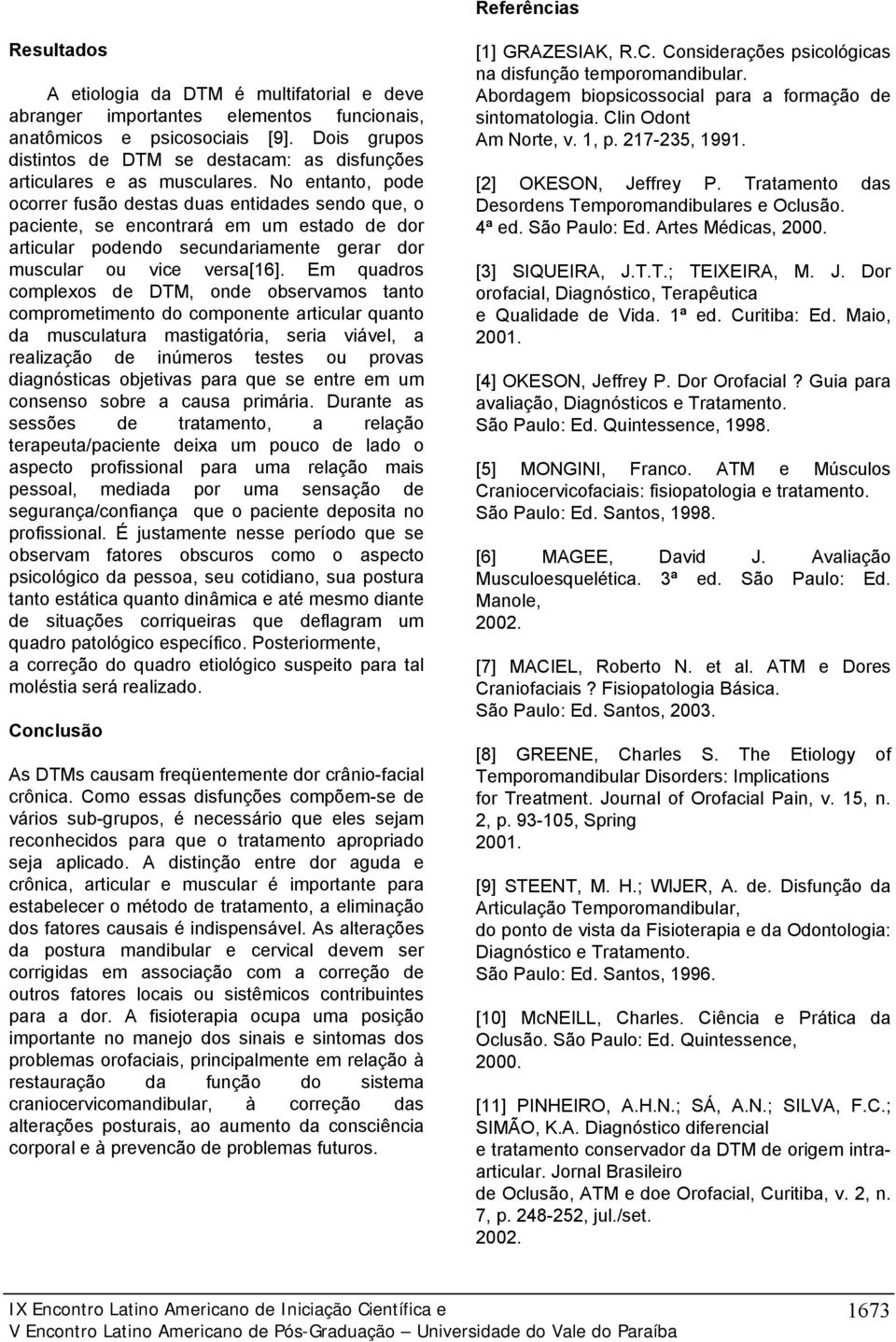 Resultados

A etiologia da DTM é multifatorial e deve abranger importantes elementos funcionais, anatômicos e psicosociais [9]. Dois grupos distintos de DTM se destacam: as disfunções articulares e as musculares. No entanto, pode ocorrer fusão destas duas entidades sendo que, o paciente, se encontrará em um estado de dor articular podendo secundariamente gerar dor muscular ou vice versa[16]. Em quadros complexos de DTM, onde observamos tanto comprometimento do componente articular quanto da musculatura mastigatória, seria viável, a realização de inúmeros testes ou provas diagnósticas objetivas para que se entre em um consenso sobre a causa primária. Durante as sessões de tratamento, a relação terapeuta/paciente deixa um pouco de lado o aspecto profissional para uma relação mais pessoal, mediada por uma sensação de segurança/confiança que o paciente deposita no profissional. É justamente nesse período que se observam fatores obscuros como o aspecto psicológico da pessoa, seu cotidiano, sua postura tanto estática quanto dinâmica e até mesmo diante de situações corriqueiras que deflagram um quadro patológico específico. Posteriormente, a correção do quadro etiológico suspeito para tal moléstia será realizado.

Conclusão

As DTMs causam freqüentemente dor crânio-facial crônica. Como essas disfunções compõem-se de vários sub-grupos, é necessário que eles sejam reconhecidos para que o tratamento apropriado seja aplicado. A distinção entre dor aguda e crônica, articular e muscular é importante para estabelecer o método de tratamento, a eliminação dos fatores causais é indispensável. As alterações da postura mandibular e cervical devem ser corrigidas em associação com a correção de outros fatores locais ou sistêmicos contribuintes para a dor. A fisioterapia ocupa uma posição importante no manejo dos sinais e sintomas dos problemas orofaciais, principalmente em relação à restauração da função do sistema craniocervicomandibular, à correção das alterações posturais, ao aumento da consciência corporal e à prevencão de problemas futuros.

Referências

[1] GRAZESIAK, R.C. Considerações psicológicas na disfunção temporomandibular. Abordagem biopsicossocial para a formação de sintomatologia. Clin Odont Am Norte, v. 1, p. 217-235, 1991.

[2] OKESON, Jeffrey P. Tratamento das Desordens Temporomandibulares e Oclusão. 4ª ed. São Paulo: Ed. Artes Médicas, 2000.

[3] SIQUEIRA, J.T.T.; TEIXEIRA, M. J. Dor orofacial, Diagnóstico, Terapêutica e Qualidade de Vida. 1ª ed. Curitiba: Ed. Maio, 2001.

[4] OKESON, Jeffrey P. Dor Orofacial ? Guia para avaliação, Diagnósticos e Tratamento. São Paulo: Ed. Quintessence, 1998.

[5] MONGINI, Franco. ATM e Músculos Craniocervicofaciais: fisiopatologia e tratamento. São Paulo: Ed. Santos, 1998.

[6] MAGEE, David J. Avaliação Musculoesquelética. 3ª ed. São Paulo: Ed. Manole, 2002.

[7] MACIEL, Roberto N. et al. ATM e Dores Craniofaciais ? Fisiopatologia Básica. São Paulo: Ed. Santos, 2003.

[8] GREENE, Charles S. The Etiology of Temporomandibular Disorders: Implications for Treatment. Journal of Orofacial Pain, v. 15, n. 2, p. 93-105, Spring 2001.

[9] STEENT, M. H.; WIJER, A. de. Disfunção da Articulação Temporomandibular, do ponto de vista da Fisioterapia e da Odontologia: Diagnóstico e Tratamento. São Paulo: Ed. Santos, 1996.

[10] McNEILL, Charles. Ciência e Prática da Oclusão. São Paulo: Ed. Quintessence, 2000.

[11] PINHEIRO, A.H.N.; SÁ, A.N.; SILVA, F.C.; SIMÃO, K.A. Diagnóstico diferencial e tratamento conservador da DTM de origem intra-articular. Jornal Brasileiro de Oclusão, ATM e doe Orofacial, Curitiba, v. 2, n. 7, p. 248-252, jul./set. 2002.

IX Encontro Latino Americano de Iniciação Científica e
V Encontro Latino Americano de Pós-Graduação – Universidade do Vale do Paraíba

1673